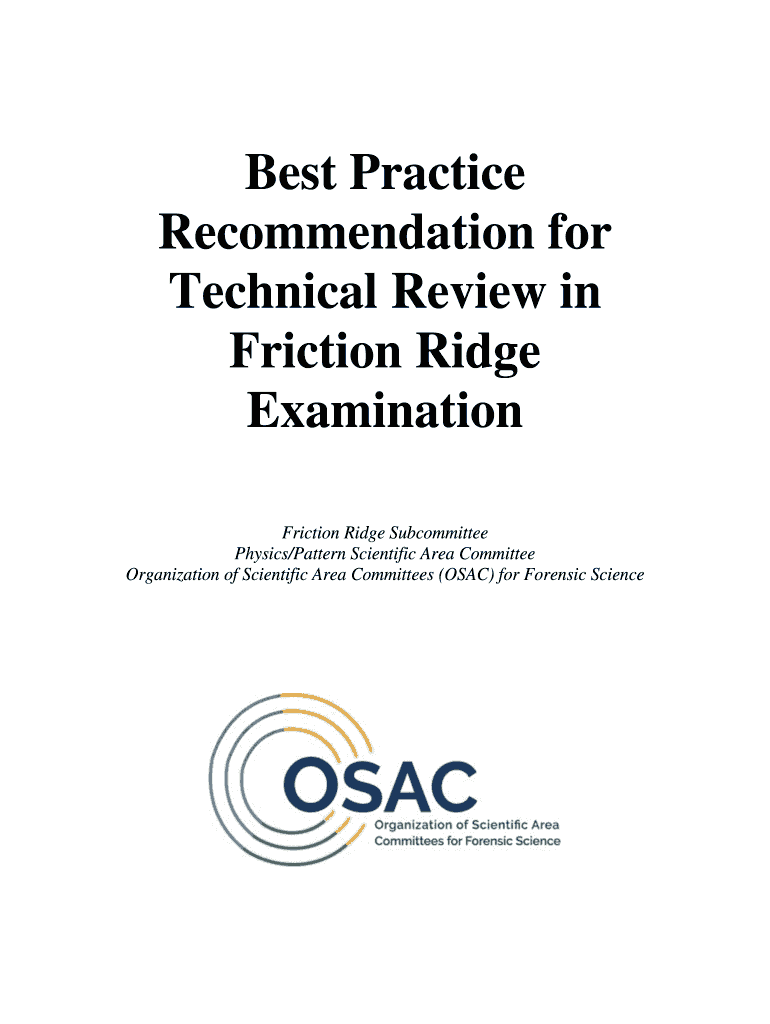 Best Practice Recommendation for Technical Review in Friction Ridge Examination

Friction Ridge Subcommittee
Physics/Pattern Scientific Area Committee
Organization of Scientific Area Committees (OSAC) for Forensic Science

OSAC
Organization of Scientific Area
Committees for Forensic Science